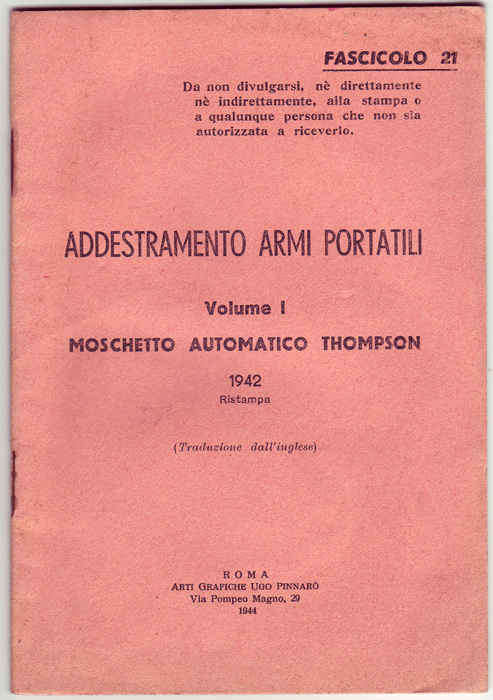 FASCICOLO 21

Da non divulgarsi, nè direttamente nè indirettamente, alla stampa o a qualunque persona che non sia autorizzata a riceverlo.

ADDESTRAMENTO ARMI PORTATILI

Volume I

MOSCHETTO AUTOMATICO THOMPSON

1942
Ristampa

(Traduzione dall'inglese)

ROMA
ARTI GRAFICHE UGO PINNARÒ
Via Pompeo Magno, 29
1944